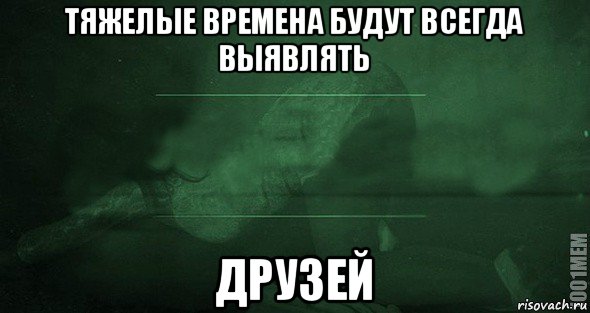 ТЯЖЕЛЫЕ ВРЕМЕНА БУДУТ ВСЕГДА ВЫЯВЛЯТЬ

ДРУЗЕЙ

1001MEM

risovach.ru